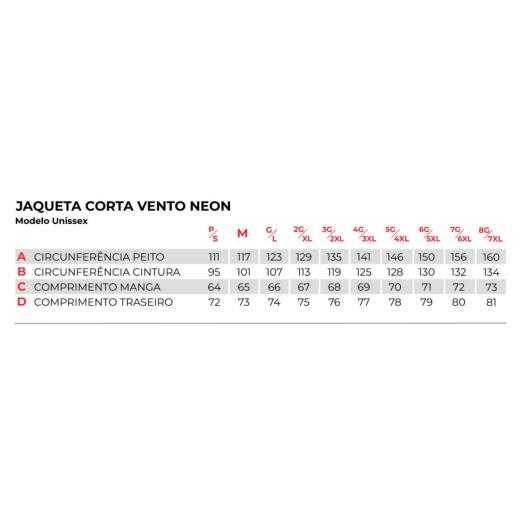 JAQUETA CORTA VENTO NEON
Modelo Unissex

| | | P/S | M | G/L | 2G/XL | 3G/2XL | 4G/3XL | 5G/4XL | 6G/5XL | 7G/6XL | 8G/7XL |
|---|---|---|---|---|---|---|---|---|---|---|---|
| A | CIRCUNFERÊNCIA PEITO | 111 | 117 | 123 | 129 | 135 | 141 | 146 | 150 | 156 | 160 |
| B | CIRCUNFERÊNCIA CINTURA | 95 | 101 | 107 | 113 | 119 | 125 | 128 | 130 | 132 | 134 |
| C | COMPRIMENTO MANGA | 64 | 65 | 66 | 67 | 68 | 69 | 70 | 71 | 72 | 73 |
| D | COMPRIMENTO TRASEIRO | 72 | 73 | 74 | 75 | 76 | 77 | 78 | 79 | 80 | 81 |